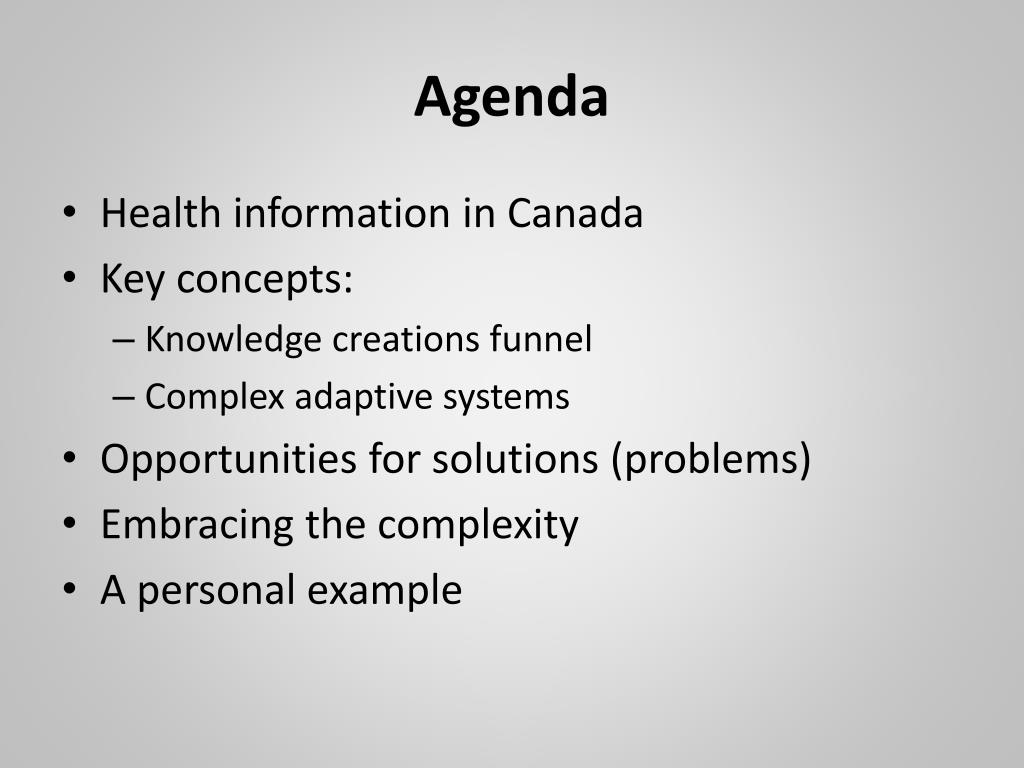 Agenda

• Health information in Canada
• Key concepts:
– Knowledge creations funnel
– Complex adaptive systems
• Opportunities for solutions (problems)
• Embracing the complexity
• A personal example